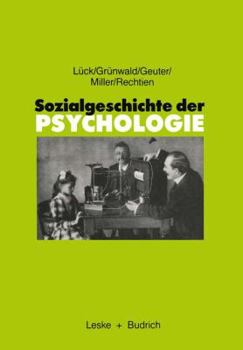 Lück/Grünwald/Geuter/
Miller/Rechtien

Sozialgeschichte der
PSYCHOLOGIE

Leske + Budrich